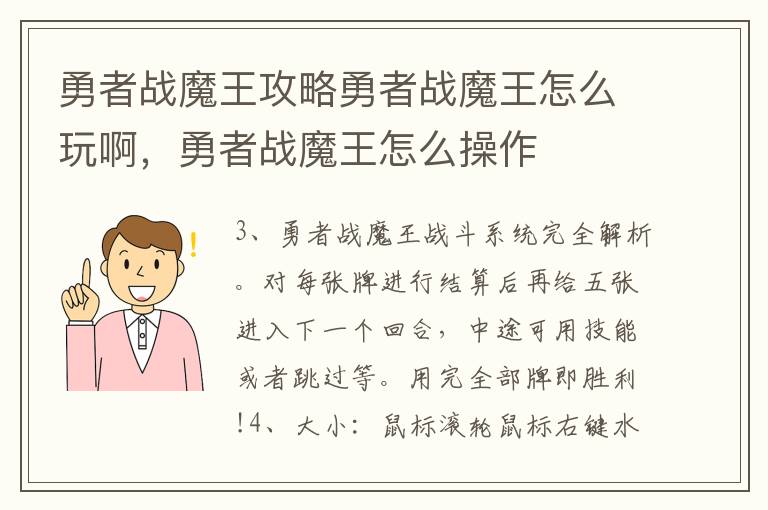 勇者战魔王攻略勇者战魔王怎么玩啊，勇者战魔王怎么操作

3、勇者战魔王战斗系统完全解析。对每张牌进行结算后再给五张进入下一个回合，中途可用技能或者跳过等。用完全部牌即胜利!4、大小：鼠标滚轮鼠标右键水